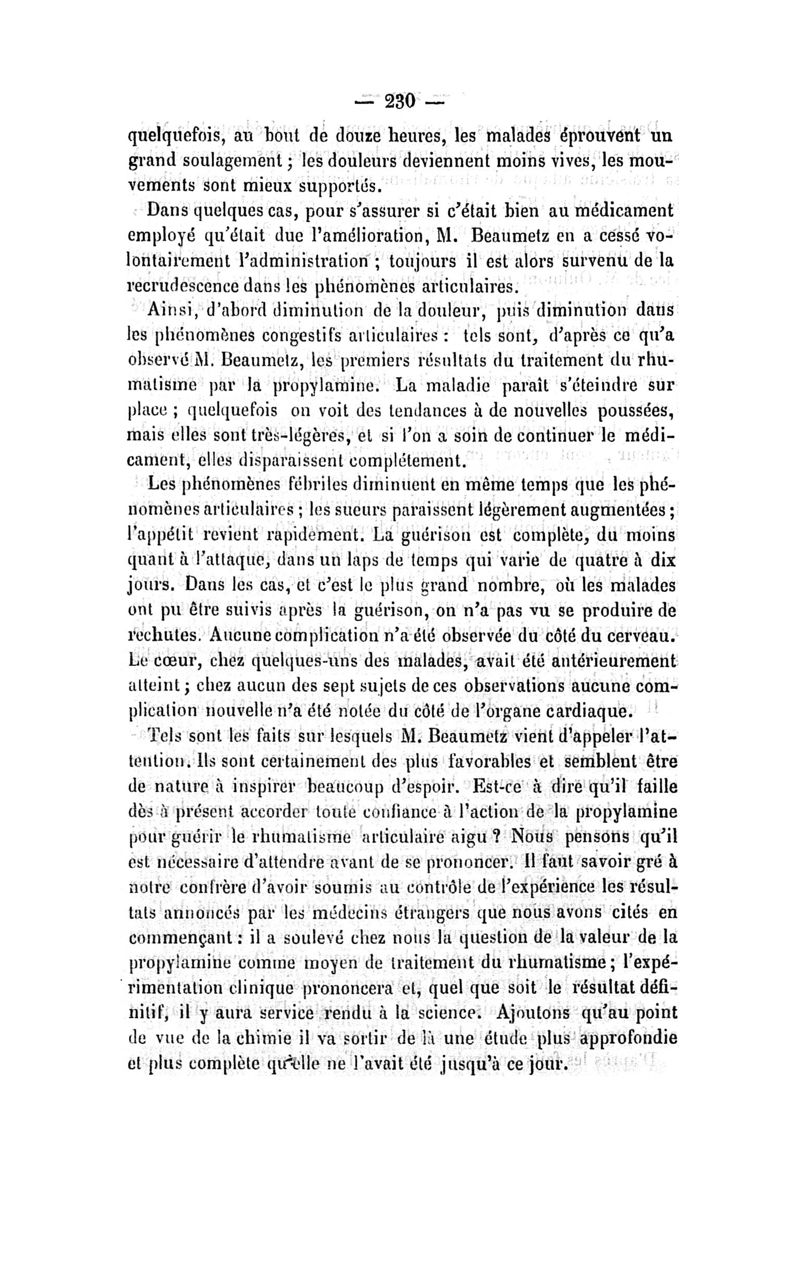 — 230 —

quelquefois, au bout de douze heures, les malades éprouvent un grand soulagement ; les douleurs deviennent moins vives, les mouvements sont mieux supportés.

Dans quelques cas, pour s'assurer si c'était bien au médicament employé qu'était due l'amélioration, M. Beaumetz en a cessé volontairement l'administration ; toujours il est alors survenu de la recrudescence dans les phénomènes articulaires.

Ainsi, d'abord diminution de la douleur, puis diminution dans les phénomènes congestifs articulaires : tels sont, d'après ce qu'a observé M. Beaumetz, les premiers résultats du traitement du rhumatisme par la propylamine. La maladie paraît s'éteindre sur place ; quelquefois on voit des tendances à de nouvelles poussées, mais elles sont très-légères, et si l'on a soin de continuer le médicament, elles disparaissent complétement.

Les phénomènes fébriles diminuent en même temps que les phénomènes articulaires ; les sueurs paraissent légèrement augmentées ; l'appétit revient rapidement. La guérison est complète, du moins quant à l'attaque, dans un laps de temps qui varie de quatre à dix jours. Dans les cas, et c'est le plus grand nombre, où les malades ont pu être suivis après la guérison, on n'a pas vu se produire de rechutes. Aucune complication n'a été observée du côté du cerveau. Le cœur, chez quelques-uns des malades, avait été antérieurement atteint ; chez aucun des sept sujets de ces observations aucune complication nouvelle n'a été notée du côté de l'organe cardiaque.

Tels sont les faits sur lesquels M. Beaumetz vient d'appeler l'attention. Ils sont certainement des plus favorables et semblent être de nature à inspirer beaucoup d'espoir. Est-ce à dire qu'il faille dès à présent accorder toute confiance à l'action de la propylamine pour guérir le rhumatisme articulaire aigu ? Nous pensons qu'il est nécessaire d'attendre avant de se prononcer. Il faut savoir gré à notre confrère d'avoir soumis au contrôle de l'expérience les résultats annoncés par les médecins étrangers que nous avons cités en commençant : il a soulevé chez nous la question de la valeur de la propylamine comme moyen de traitement du rhumatisme ; l'expérimentation clinique prononcera et, quel que soit le résultat définitif, il y aura service rendu à la science. Ajoutons qu'au point de vue de la chimie il va sortir de là une étude plus approfondie et plus complète qu'elle ne l'avait été jusqu'à ce jour.